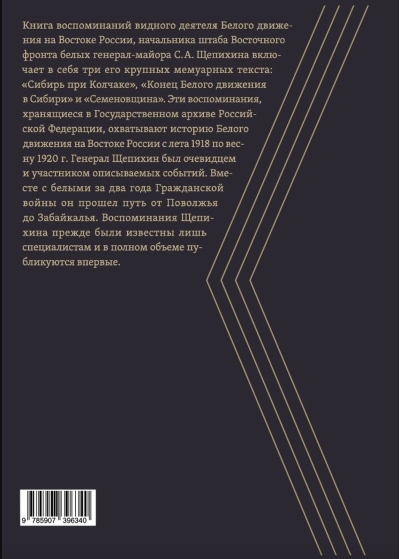 Книга воспоминаний видного деятеля Белого движения на Востоке России, начальника штаба Восточного фронта белых генерал-майора С. А. Щепихина включает в себя три его крупных мемуарных текста: «Сибирь при Колчаке», «Конец Белого движения в Сибири» и «Семеновщина». Эти воспоминания, хранящиеся в Государственном архиве Российской Федерации, охватывают историю Белого движения на Востоке России с лета 1918 по весну 1920 г. Генерал Щепихин был очевидцем и участником описываемых событий. Вместе с белыми за два года Гражданской войны он прошел путь от Поволжья до Забайкалья. Воспоминания Щепихина прежде были известны лишь специалистам и в полном объеме публикуются впервые.

9 785907 396340